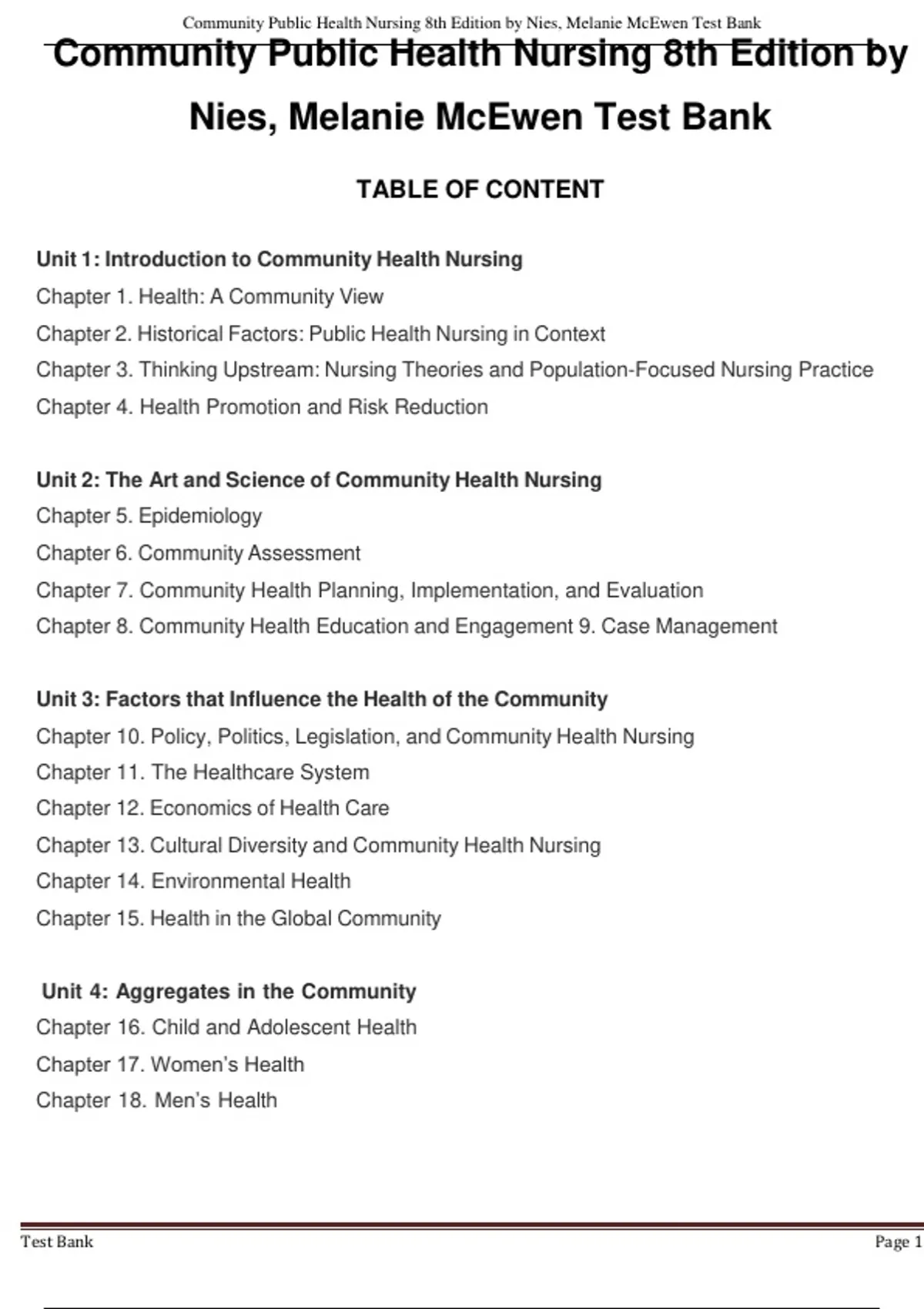 Community Public Health Nursing 8th Edition by Nies, Melanie McEwen Test Bank

Community Public Health Nursing 8th Edition by Nies, Melanie McEwen Test Bank

TABLE OF CONTENT

Unit 1: Introduction to Community Health Nursing
Chapter 1. Health: A Community View
Chapter 2. Historical Factors: Public Health Nursing in Context
Chapter 3. Thinking Upstream: Nursing Theories and Population-Focused Nursing Practice
Chapter 4. Health Promotion and Risk Reduction

Unit 2: The Art and Science of Community Health Nursing
Chapter 5. Epidemiology
Chapter 6. Community Assessment
Chapter 7. Community Health Planning, Implementation, and Evaluation
Chapter 8. Community Health Education and Engagement 9. Case Management

Unit 3: Factors that Influence the Health of the Community
Chapter 10. Policy, Politics, Legislation, and Community Health Nursing
Chapter 11. The Healthcare System
Chapter 12. Economics of Health Care
Chapter 13. Cultural Diversity and Community Health Nursing
Chapter 14. Environmental Health
Chapter 15. Health in the Global Community

Unit 4: Aggregates in the Community
Chapter 16. Child and Adolescent Health
Chapter 17. Women's Health
Chapter 18. Men's Health

Test Bank

Page 1